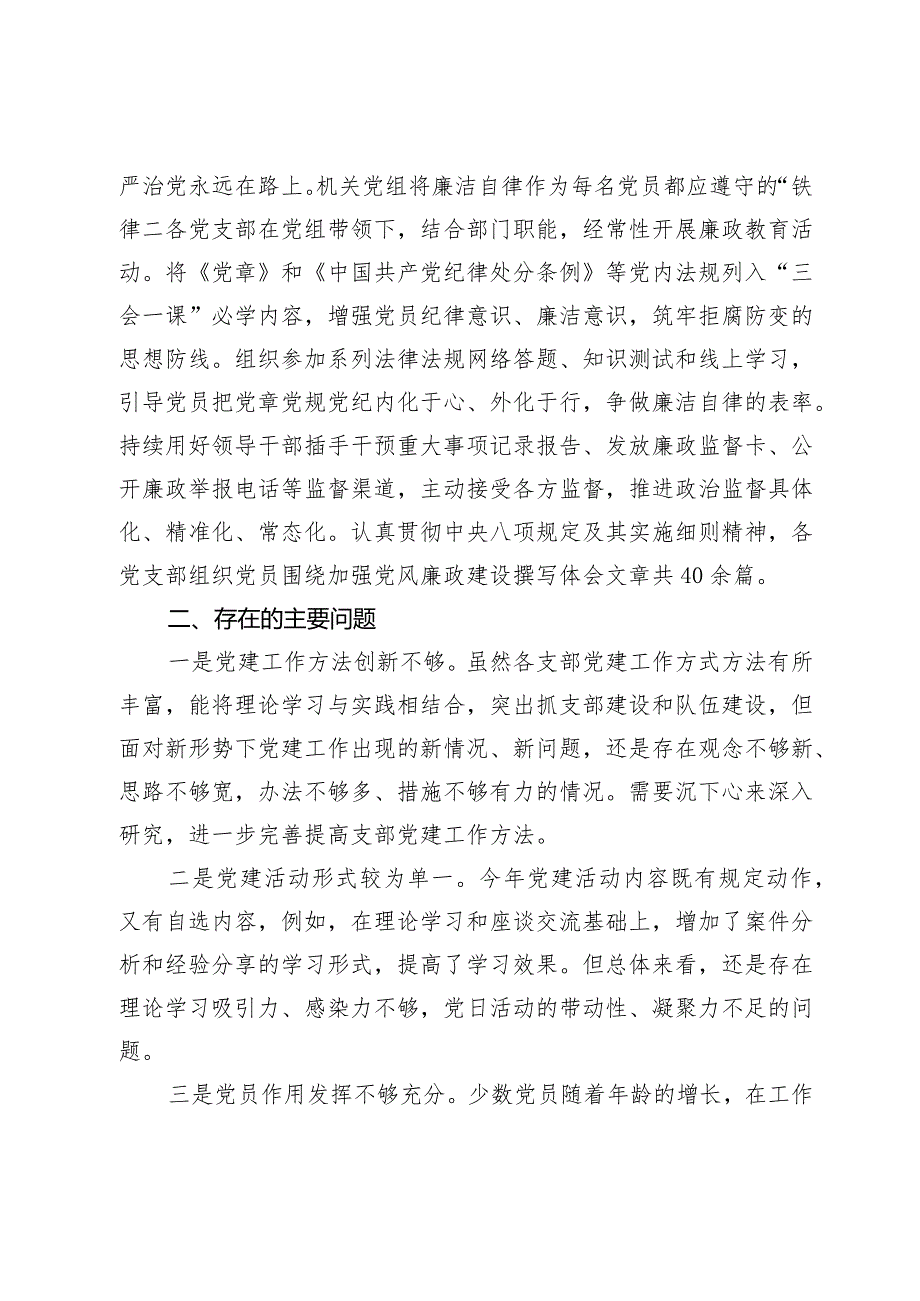 严治党永远在路上。机关党组将廉洁自律作为每名党员都应遵守的“铁律二各党支部在党组带领下，结合部门职能，经常性开展廉政教育活动。将《党章》和《中国共产党纪律处分条例》等党内法规列入“三会一课”必学内容，增强党员纪律意识、廉洁意识，筑牢拒腐防变的思想防线。组织参加系列法律法规网络答题、知识测试和线上学习，引导党员把党章党规党纪内化于心、外化于行，争做廉洁自律的表率。持续用好领导干部插手干预重大事项记录报告、发放廉政监督卡、公开廉政举报电话等监督渠道，主动接受各方监督，推进政治监督具体化、精准化、常态化。认真贯彻中央八项规定及其实施细则精神，各党支部组织党员围绕加强党风廉政建设撰写体会文章共40余篇。

二、存在的主要问题

一是党建工作方法创新不够。虽然各支部党建工作方式方法有所丰富，能将理论学习与实践相结合，突出抓支部建设和队伍建设，但面对新形势下党建工作出现的新情况、新问题，还是存在观念不够新、思路不够宽，办法不够多、措施不够有力的情况。需要沉下心来深入研究，进一步完善提高支部党建工作方法。

二是党建活动形式较为单一。今年党建活动内容既有规定动作，又有自选内容，例如，在理论学习和座谈交流基础上，增加了案件分析和经验分享的学习形式，提高了学习效果。但总体来看，还是存在理论学习吸引力、感染力不够，党日活动的带动性、凝聚力不足的问题。

三是党员作用发挥不够充分。少数党员随着年龄的增长，在工作